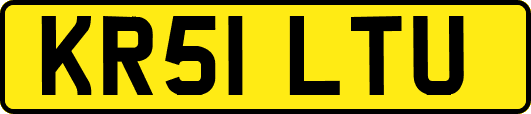 KR51 LTU